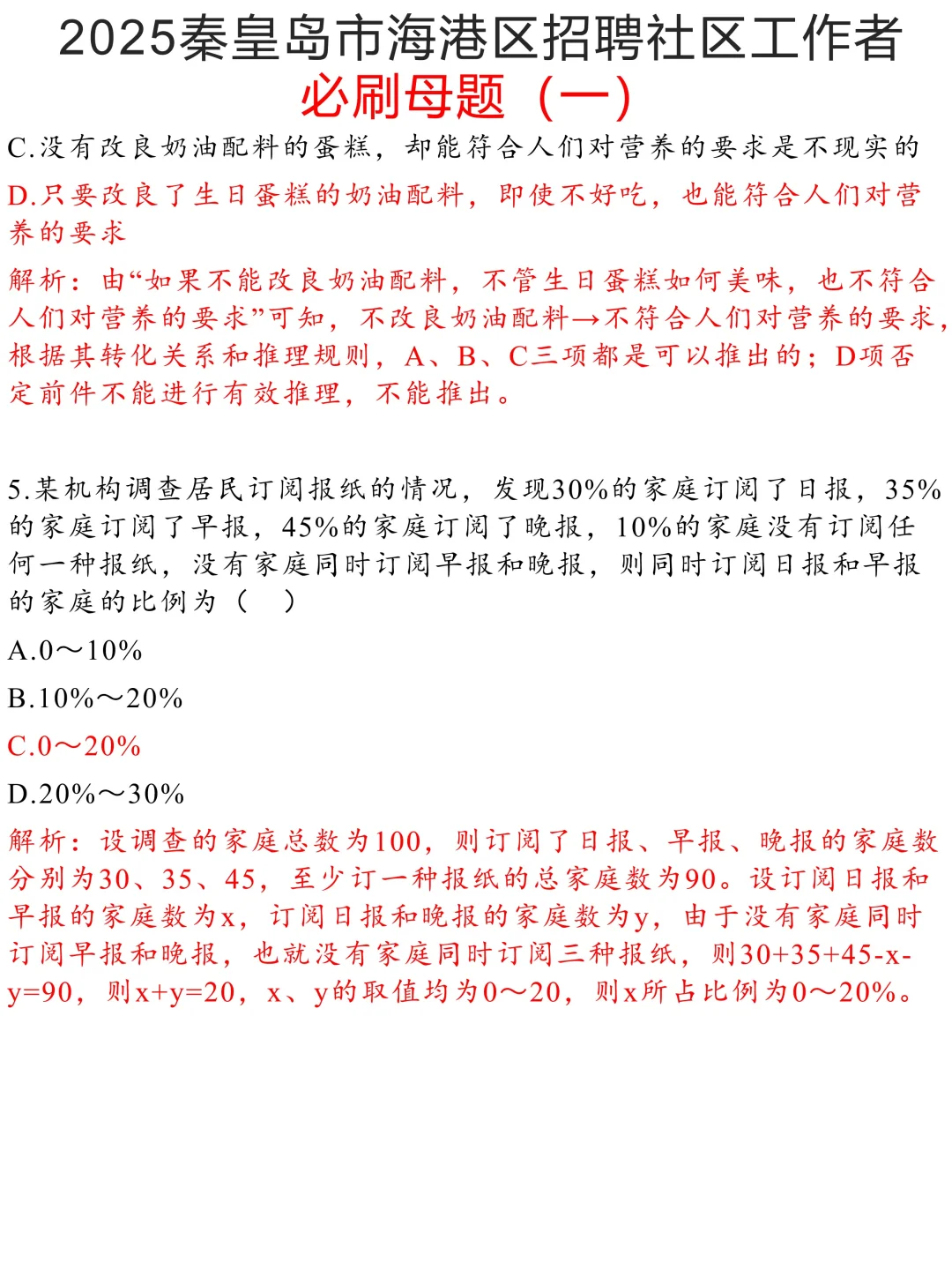 2025秦皇岛市海港区招聘社区工作者
必刷母题（一）

C.没有改良奶油配料的蛋糕，却能符合人们对营养的要求是不现实的

D.只要改良了生日蛋糕的奶油配料，即使不好吃，也能符合人们对营养的要求

解析：由“如果不能改良奶油配料，不管生日蛋糕如何美味，也不符合人们对营养的要求”可知，不改良奶油配料→不符合人们对营养的要求，根据其转化关系和推理规则，A、B、C三项都是可以推出的；D项否定前件不能进行有效推理，不能推出。

5.某机构调查居民订阅报纸的情况，发现30%的家庭订阅了日报，35%的家庭订阅了早报，45%的家庭订阅了晚报，10%的家庭没有订阅任何一种报纸，没有家庭同时订阅早报和晚报，则同时订阅日报和早报的家庭的比例为（ ）

A.0～10%

B.10%～20%

C.0～20%

D.20%～30%

解析：设调查的家庭总数为100，则订阅了日报、早报、晚报的家庭数分别为30、35、45，至少订一种报纸的总家庭数为90。设订阅日报和早报的家庭数为x，订阅日报和晚报的家庭数为y，由于没有家庭同时订阅早报和晚报，也就没有家庭同时订阅三种报纸，则30+35+45-x-y=90，则x+y=20，x、y的取值均为0～20，则x所占比例为0～20%。